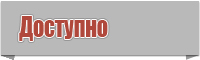 Доступно